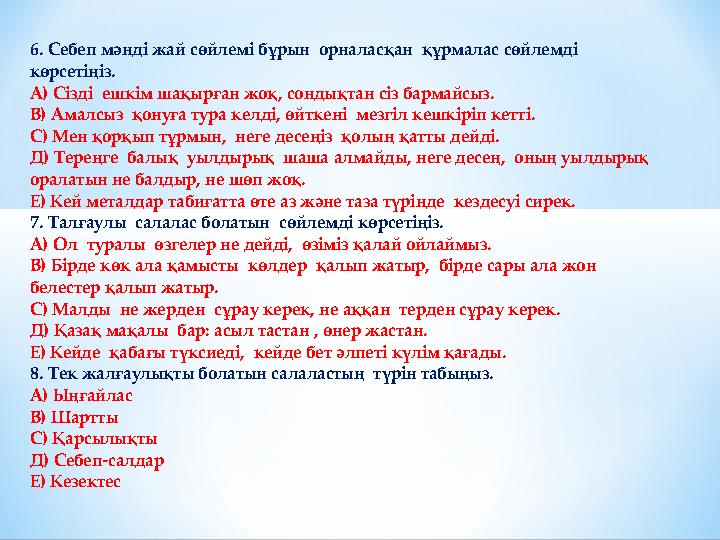 6. Себеп мәнді жай сөйлемі бұрын орналасқан құрмалас сөйлемді көрсетіңіз.
А) Сізді ешкім шақырған жоқ, сондықтан сіз бармайсыз.
В) Амалсыз қонуға тура келді, өйткені мезгіл кешкіріп кетті.
С) Мен қорқып тұрмын, неге десеңіз қолың қатты дейді.
Д) Тереңге балық уылдырық шаша алмайды, неге десең, оның уылдырық оралатын не балдыр, не шөп жоқ.
Е) Кей металдар табиғатта өте аз және таза түрінде кездесуі сирек.
7. Талғаулы салалас болатын сөйлемді көрсетіңіз.
А) Ол туралы өзгелер не дейді, өзіміз қалай ойлаймыз.
В) Бірде көк ала қамысты көлдер қалып жатыр, бірде сары ала жон белестер қалып жатыр.
С) Малды не жерден сұрау керек, не аққан терден сұрау керек.
Д) Қазақ мақалы бар: асыл тастан , өнер жастан.
Е) Кейде қабағы түксиеді, кейде бет әлпеті күлім қағады.
8. Тек жалғаулықты болатын салаластың түрін табыңыз.
А) Ыңғайлас
В) Шартты
С) Қарсылықты
Д) Себеп-салдар
Е) Кезектес